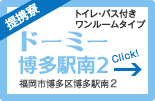 提携寮

トイレ・バス付き
ワンルームタイプ

ドーミー
博多駅南2

Click!

福岡市博多区博多駅南２